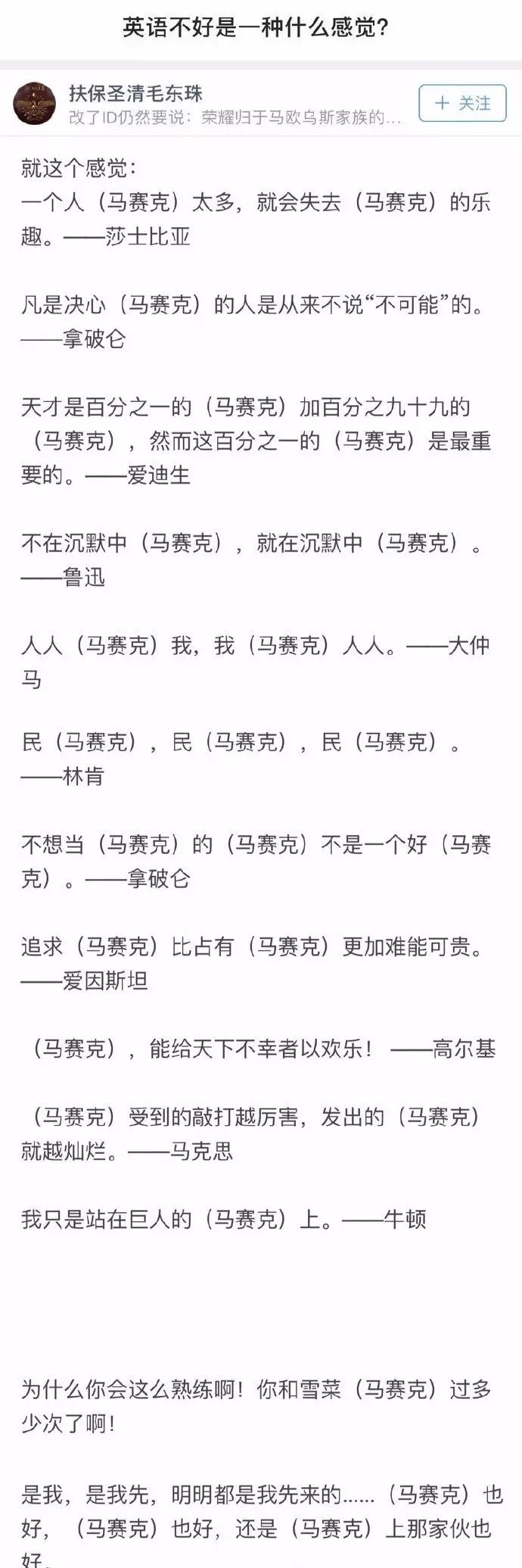 英语不好是一种什么感觉?

扶保圣清毛东珠
改了ID仍然要说：荣耀归于马欧乌斯家族的...

+ 关注

就这个感觉：
一个人（马赛克）太多，就会失去（马赛克）的乐趣。——莎士比亚

凡是决心（马赛克）的人是从来不说“不可能”的。——拿破仑

天才是百分之一的（马赛克）加百分之九十九的（马赛克），然而这百分之一的（马赛克）是最重要的。——爱迪生

不在沉默中（马赛克），就在沉默中（马赛克）。——鲁迅

人人（马赛克）我，我（马赛克）人人。——大仲马

民（马赛克），民（马赛克），民（马赛克）。——林肯

不想当（马赛克）的（马赛克）不是一个好（马赛克）。——拿破仑

追求（马赛克）比占有（马赛克）更加难能可贵。——爱因斯坦

（马赛克），能给天下不幸者以欢乐！——高尔基

（马赛克）受到的敲打越厉害，发出的（马赛克）就越灿烂。——马克思

我只是站在巨人的（马赛克）上。——牛顿

为什么你会这么熟练啊！你和雪菜（马赛克）过多少次了啊！

是我，是我先，明明都是我先来的......（马赛克）也好，（马赛克）也好，还是（马赛克）上那家伙也好。